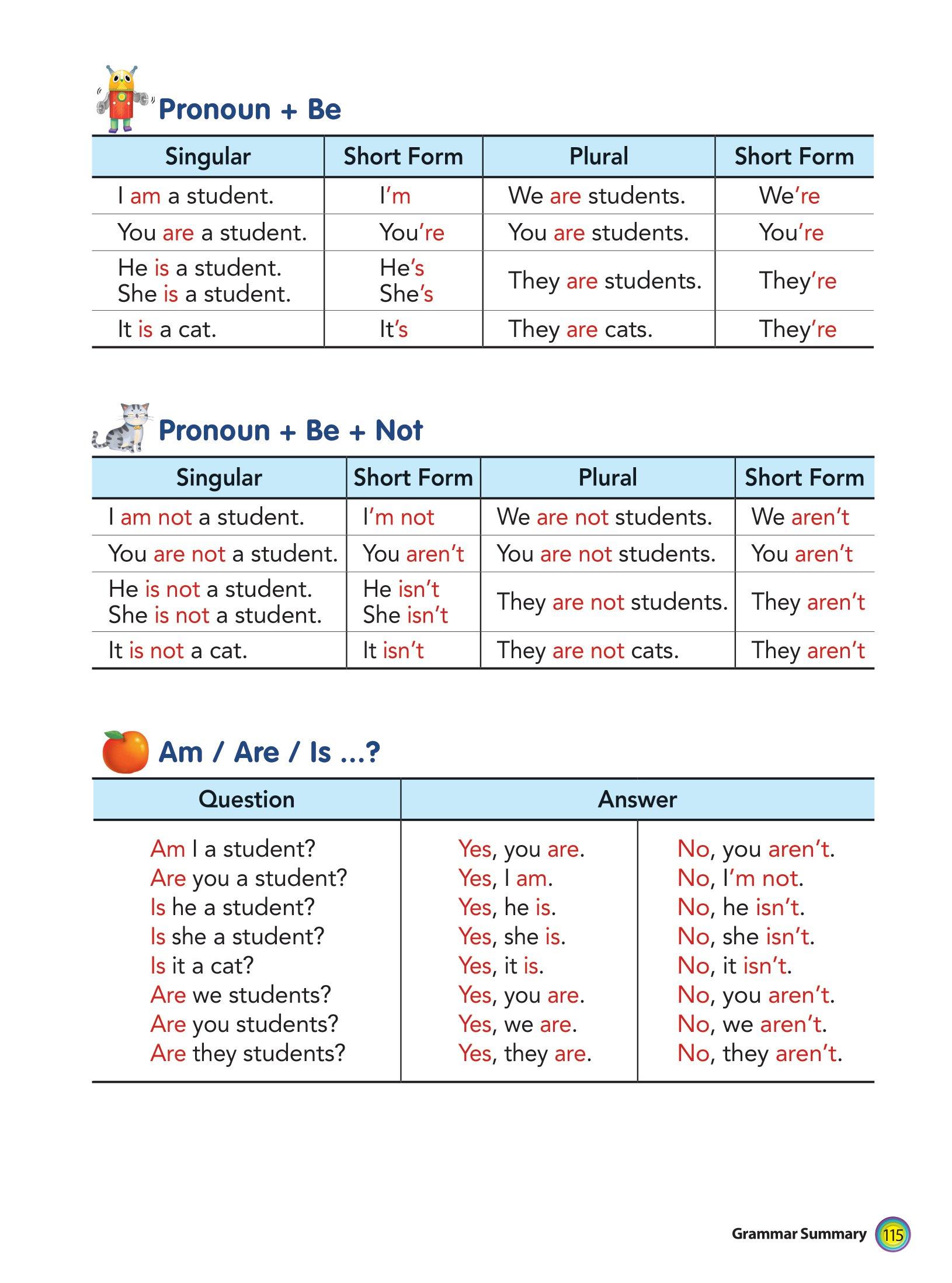 Pronoun + Be

| Singular | Short Form | Plural | Short Form |
|---|---|---|---|
| I am a student. | I'm | We are students. | We're |
| You are a student. | You're | You are students. | You're |
| He is a student. She is a student. | He's She's | They are students. | They're |
| It is a cat. | It's | They are cats. | They're |

Pronoun + Be + Not

| Singular | Short Form | Plural | Short Form |
|---|---|---|---|
| I am not a student. | I'm not | We are not students. | We aren't |
| You are not a student. | You aren't | You are not students. | You aren't |
| He is not a student. She is not a student. | He isn't She isn't | They are not students. | They aren't |
| It is not a cat. | It isn't | They are not cats. | They aren't |

Am / Are / Is ...?

| Question | Answer | |
|---|---|---|
| Am I a student? | Yes, you are. | No, you aren't. |
| Are you a student? | Yes, I am. | No, I'm not. |
| Is he a student? | Yes, he is. | No, he isn't. |
| Is she a student? | Yes, she is. | No, she isn't. |
| Is it a cat? | Yes, it is. | No, it isn't. |
| Are we students? | Yes, you are. | No, you aren't. |
| Are you students? | Yes, we are. | No, we aren't. |
| Are they students? | Yes, they are. | No, they aren't. |

Grammar Summary 115